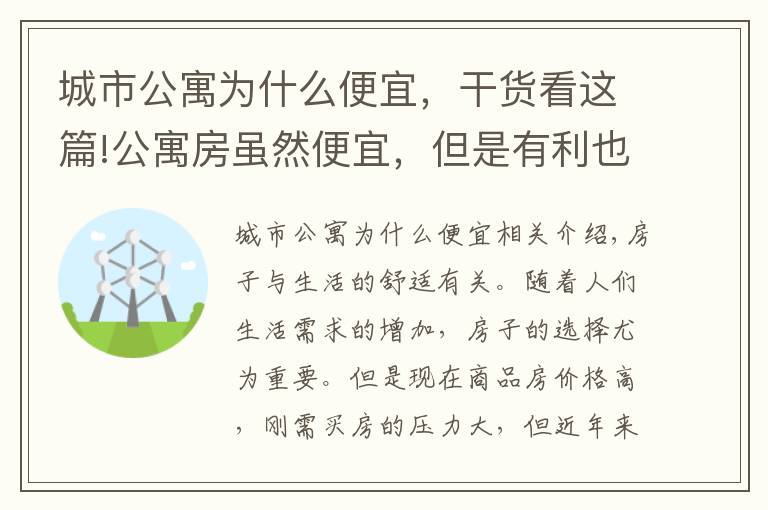 城市公寓为什么便宜，干货看这篇!公寓房虽然便宜，但是有利也

城市公寓为什么便宜相关介绍，房子与生活的舒适有关。随着人们生活需求的增加，房子的选择尤为重要。但是现在商品房价格高，刚需买房的压力大，但近年来